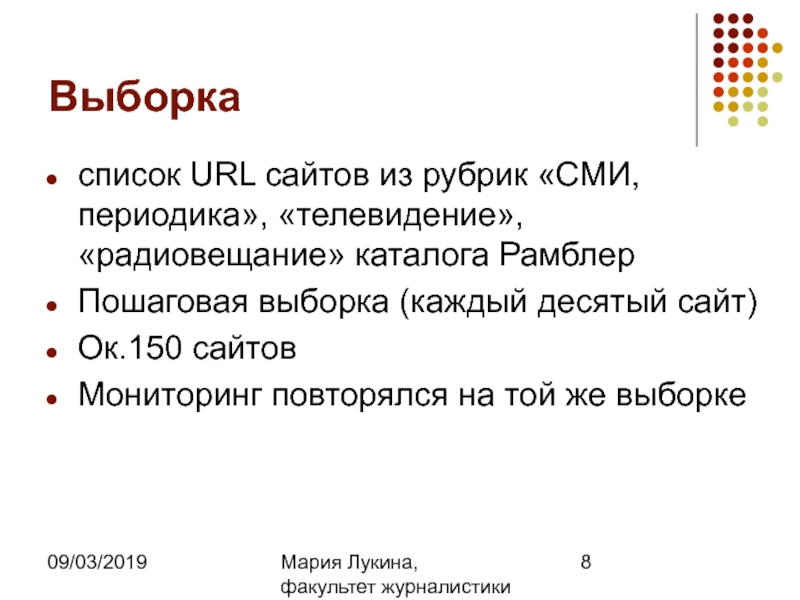 Выборка

• список URL сайтов из рубрик «СМИ, периодика», «телевидение», «радиовещание» каталога Рамблер
• Пошаговая выборка (каждый десятый сайт)
• Ок.150 сайтов
• Мониторинг повторялся на той же выборке

09/03/2019

Мария Лукина,
факультет журналистики

8